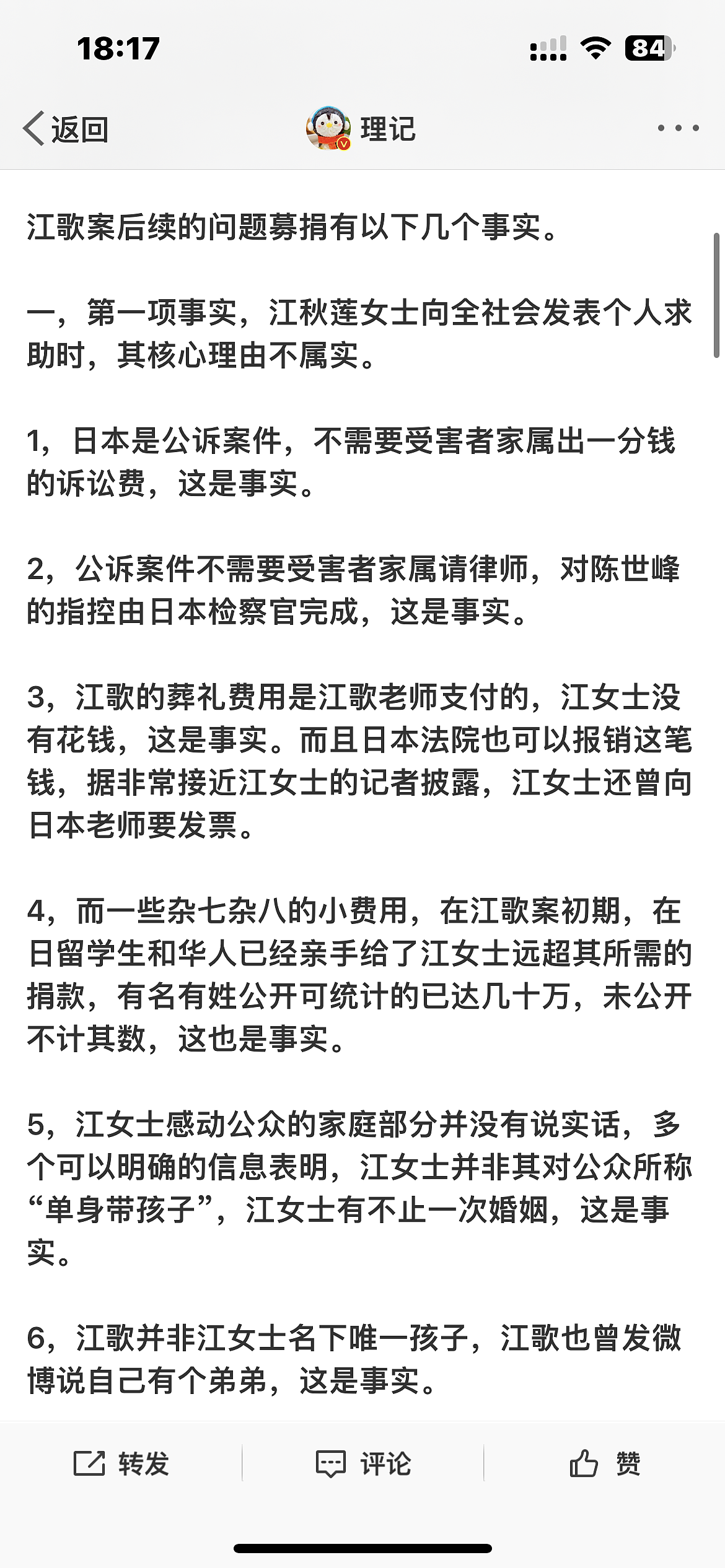 18:17

84

返回

理记

江歌案后续的问题募捐有以下几个事实。

一，第一项事实，江秋莲女士向全社会发表个人求助时，其核心理由不属实。

1，日本是公诉案件，不需要受害者家属出一分钱的诉讼费，这是事实。

2，公诉案件不需要受害者家属请律师，对陈世峰的指控由日本检察官完成，这是事实。

3，江歌的葬礼费用是江歌老师支付的，江女士没有花钱，这是事实。而且日本法院也可以报销这笔钱，据非常接近江女士的记者披露，江女士还曾向日本老师要发票。

4，而一些杂七杂八的小费用，在江歌案初期，在日留学生和华人已经亲手给了江女士远超其所需的捐款，有名有姓公开可统计的已达几十万，未公开不计其数，这也是事实。

5，江女士感动公众的家庭部分并没有说实话，多个可以明确的信息表明，江女士并非其对公众所称“单身带孩子”，江女士有不止一次婚姻，这是事实。

6，江歌并非江女士名下唯一孩子，江歌也曾发微博说自己有个弟弟，这是事实。

转发

评论

赞